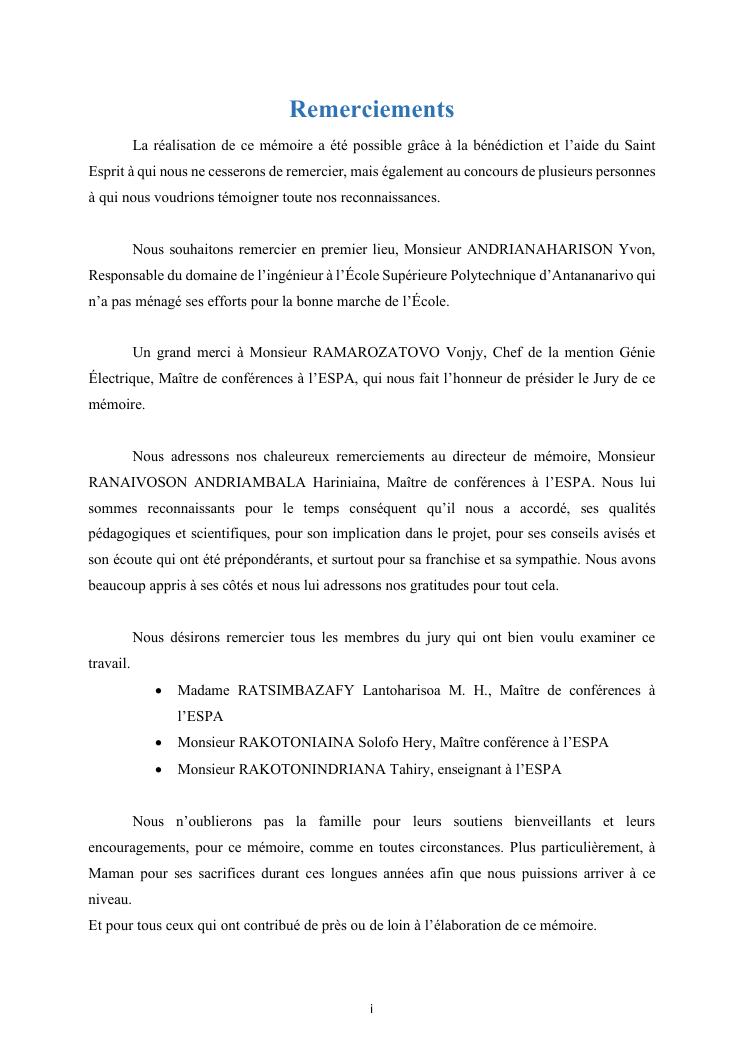 Remerciements

La réalisation de ce mémoire a été possible grâce à la bénédiction et l'aide du Saint Esprit à qui nous ne cesserons de remercier, mais également au concours de plusieurs personnes à qui nous voudrions témoigner toute nos reconnaissances.

Nous souhaitons remercier en premier lieu, Monsieur ANDRIANAHARISON Yvon, Responsable du domaine de l'ingénieur à l'École Supérieure Polytechnique d'Antananarivo qui n'a pas ménagé ses efforts pour la bonne marche de l'École.

Un grand merci à Monsieur RAMAROZATOVO Vonjy, Chef de la mention Génie Électrique, Maître de conférences à l'ESPA, qui nous fait l'honneur de présider le Jury de ce mémoire.

Nous adressons nos chaleureux remerciements au directeur de mémoire, Monsieur RANAIVOSON ANDRIAMBALA Hariniaina, Maître de conférences à l'ESPA. Nous lui sommes reconnaissants pour le temps conséquent qu'il nous a accordé, ses qualités pédagogiques et scientifiques, pour son implication dans le projet, pour ses conseils avisés et son écoute qui ont été prépondérants, et surtout pour sa franchise et sa sympathie. Nous avons beaucoup appris à ses côtés et nous lui adressons nos gratitudes pour tout cela.

Nous désirons remercier tous les membres du jury qui ont bien voulu examiner ce travail.
• Madame RATSIMBAZAFY Lantoharisoa M. H., Maître de conférences à l'ESPA
• Monsieur RAKOTONIAINA Solofo Hery, Maître conférence à l'ESPA
• Monsieur RAKOTONINDRIANA Tahiry, enseignant à l'ESPA

Nous n'oublierons pas la famille pour leurs soutiens bienveillants et leurs encouragements, pour ce mémoire, comme en toutes circonstances. Plus particulièrement, à Maman pour ses sacrifices durant ces longues années afin que nous puissions arriver à ce niveau.
Et pour tous ceux qui ont contribué de près ou de loin à l'élaboration de ce mémoire.

i